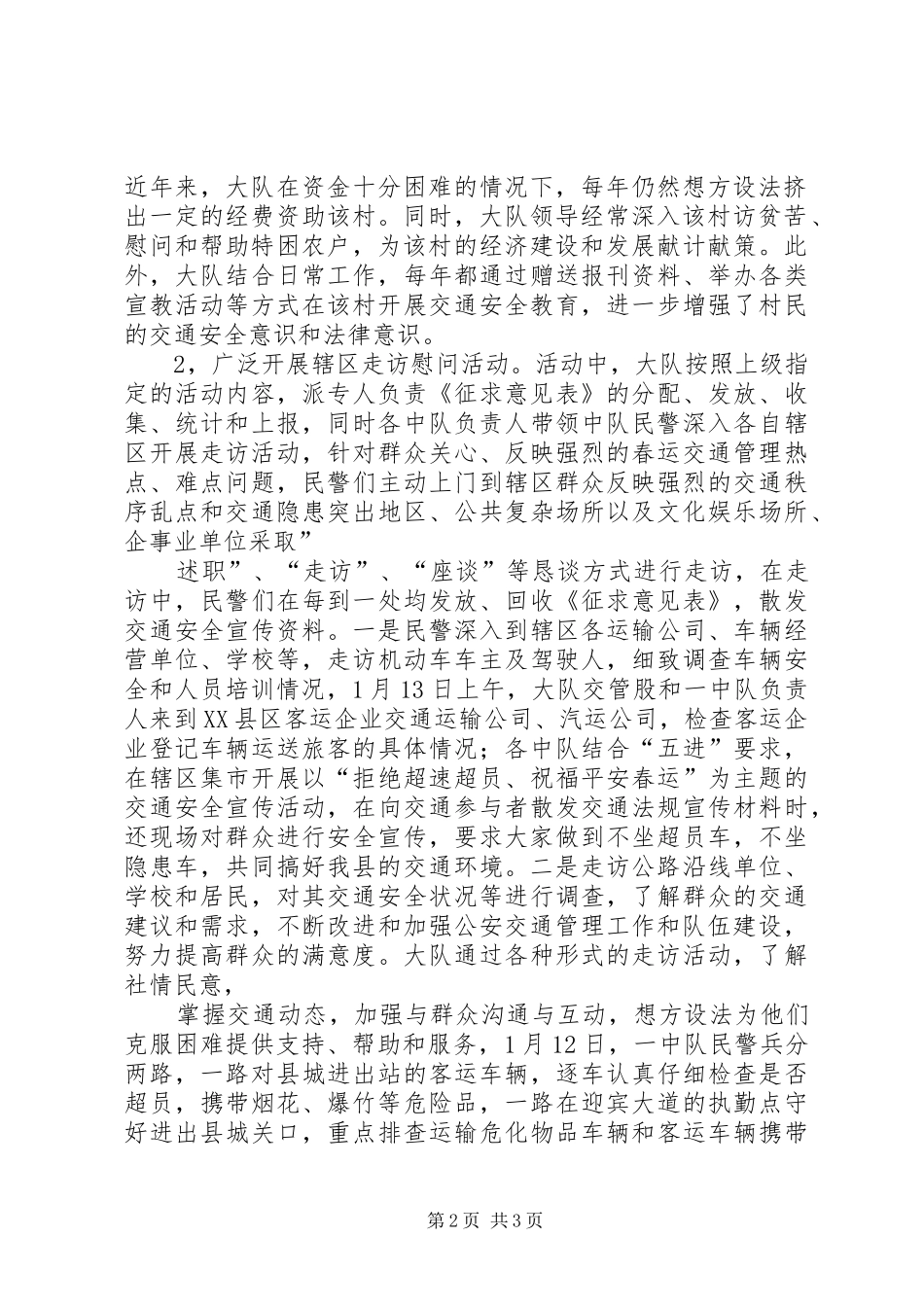 近年来，大队在资金十分困难的情况下，每年仍然想方设法挤出一定的经费资助该村。同时，大队领导经常深入该村访贫苦、慰问和帮助特困农户，为该村的经济建设和发展献计献策。此外，大队结合日常工作，每年都通过赠送报刊资料、举办各类宣教活动等方式在该村开展交通安全教育，进一步增强了村民的交通安全意识和法律意识。

2，广泛开展辖区走访慰问活动。活动中，大队按照上级指定的活动内容，派专人负责《征求意见表》的分配、发放、收集、统计和上报，同时各中队负责人带领中队民警深入各自辖区开展走访活动，针对群众关心、反映强烈的春运交通管理热点、难点问题，民警们主动上门到辖区群众反映强烈的交通秩序乱点和交通隐患突出地区、公共复杂场所以及文化娱乐场所、企事业单位采取”

述职”、“走访”、“座谈”等恳谈方式进行走访，在走访中，民警们在每到一处均发放、回收《征求意见表》，散发交通安全宣传资料。一是民警深入到辖区各运输公司、车辆经营单位、学校等，走访机动车车主及驾驶人，细致调查车辆安全和人员培训情况，1月13日上午，大队交管股和一中队负责人来到XX县区客运企业交通运输公司、汽运公司，检查客运企业登记车辆运送旅客的具体情况；各中队结合“五进”要求，在辖区集市开展以“拒绝超速超员、祝福平安春运”为主题的交通安全宣传活动，在向交通参与者散发交通法规宣传材料时，还现场对群众进行安全宣传，要求大家做到不坐超员车，不坐隐患车，共同搞好我县的交通环境。二是走访公路沿线单位、学校和居民，对其交通安全状况等进行调查，了解群众的交通建议和需求，不断改进和加强公安交通管理工作和队伍建设，努力提高群众的满意度。大队通过各种形式的走访活动，了解社情民意，

掌握交通动态，加强与群众沟通与互动，想方设法为他们克服困难提供支持、帮助和服务，1月12日，一中队民警兵分两路，一路对县城进出站的客运车辆，逐车认真仔细检查是否超员，携带烟花、爆竹等危险品，一路在迎宾大道的执勤点守好进出县城关口，重点排查运输危化物品车辆和客运车辆携带

第2页 共3页